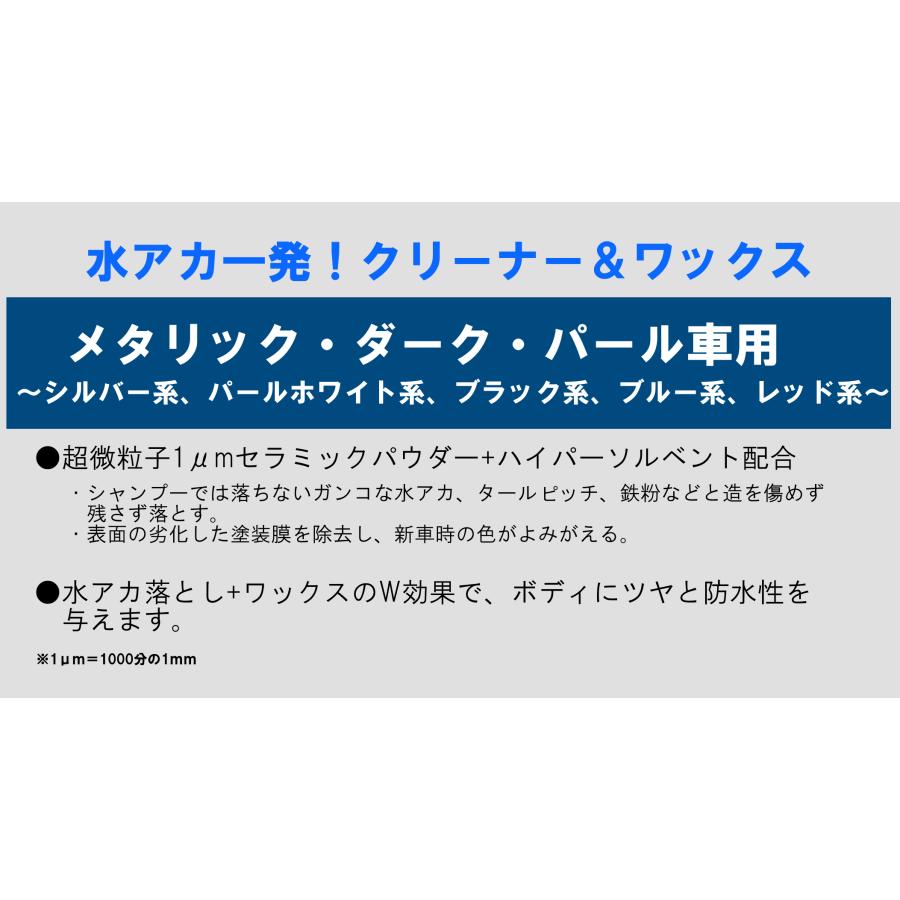 水アカ一発！クリーナー＆ワックス

メタリック・ダーク・パール車用
～シルバー系、パールホワイト系、ブラック系、ブルー系、レッド系～

●超微粒子1μmセラミックパウダー+ハイパーソルベント配合

・シャンプーでは落ちないガンコな水アカ、タールピッチ、鉄粉などと造を傷めず残さず落とす。
・表面の劣化した塗装膜を除去し、新車時の色がよみがえる。

●水アカ落とし+ワックスのW効果で、ボディにツヤと防水性を与えます。

※1μm＝1000分の1mm